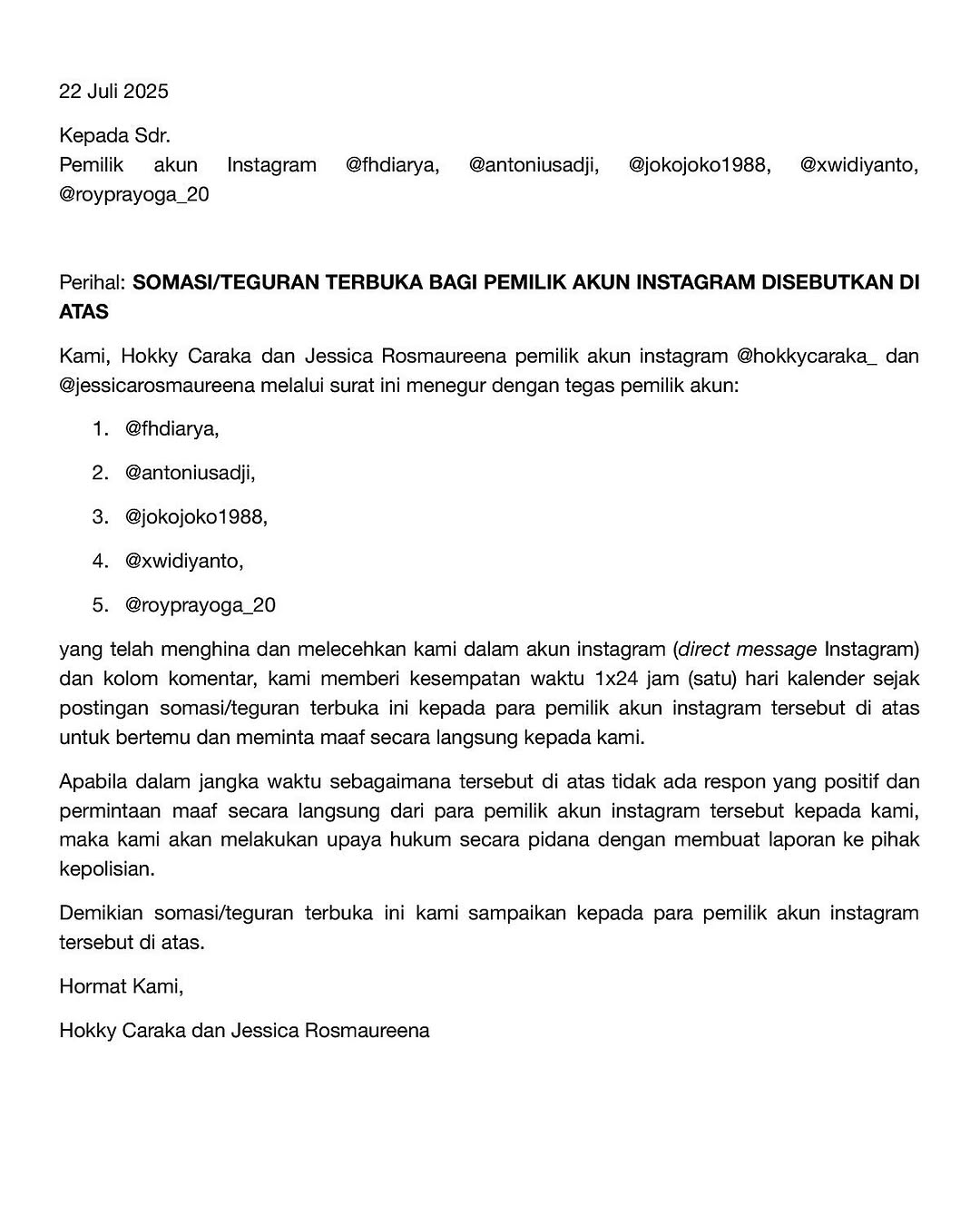 22 Juli 2025

Kepada Sdr.
Pemilik akun Instagram @fhdiarya, @antoniusadji, @jokojoko1988, @xwidiyanto, @royprayoga_20

Perihal: SOMASI/TEGURAN TERBUKA BAGI PEMILIK AKUN INSTAGRAM DISEBUTKAN DI ATAS

Kami, Hokky Caraka dan Jessica Rosmaureena pemilik akun instagram @hokkycaraka_ dan @jessicarosmaureena melalui surat ini menegur dengan tegas pemilik akun:

1. @fhdiarya,
2. @antoniusadji,
3. @jokojoko1988,
4. @xwidiyanto,
5. @royprayoga_20

yang telah menghina dan melecehkan kami dalam akun instagram (direct message Instagram) dan kolom komentar, kami memberi kesempatan waktu 1x24 jam (satu) hari kalender sejak postingan somasi/teguran terbuka ini kepada para pemilik akun instagram tersebut di atas untuk bertemu dan meminta maaf secara langsung kepada kami.

Apabila dalam jangka waktu sebagaimana tersebut di atas tidak ada respon yang positif dan permintaan maaf secara langsung dari para pemilik akun instagram tersebut kepada kami, maka kami akan melakukan upaya hukum secara pidana dengan membuat laporan ke pihak kepolisian.

Demikian somasi/teguran terbuka ini kami sampaikan kepada para pemilik akun instagram tersebut di atas.

Hormat Kami,

Hokky Caraka dan Jessica Rosmaureena